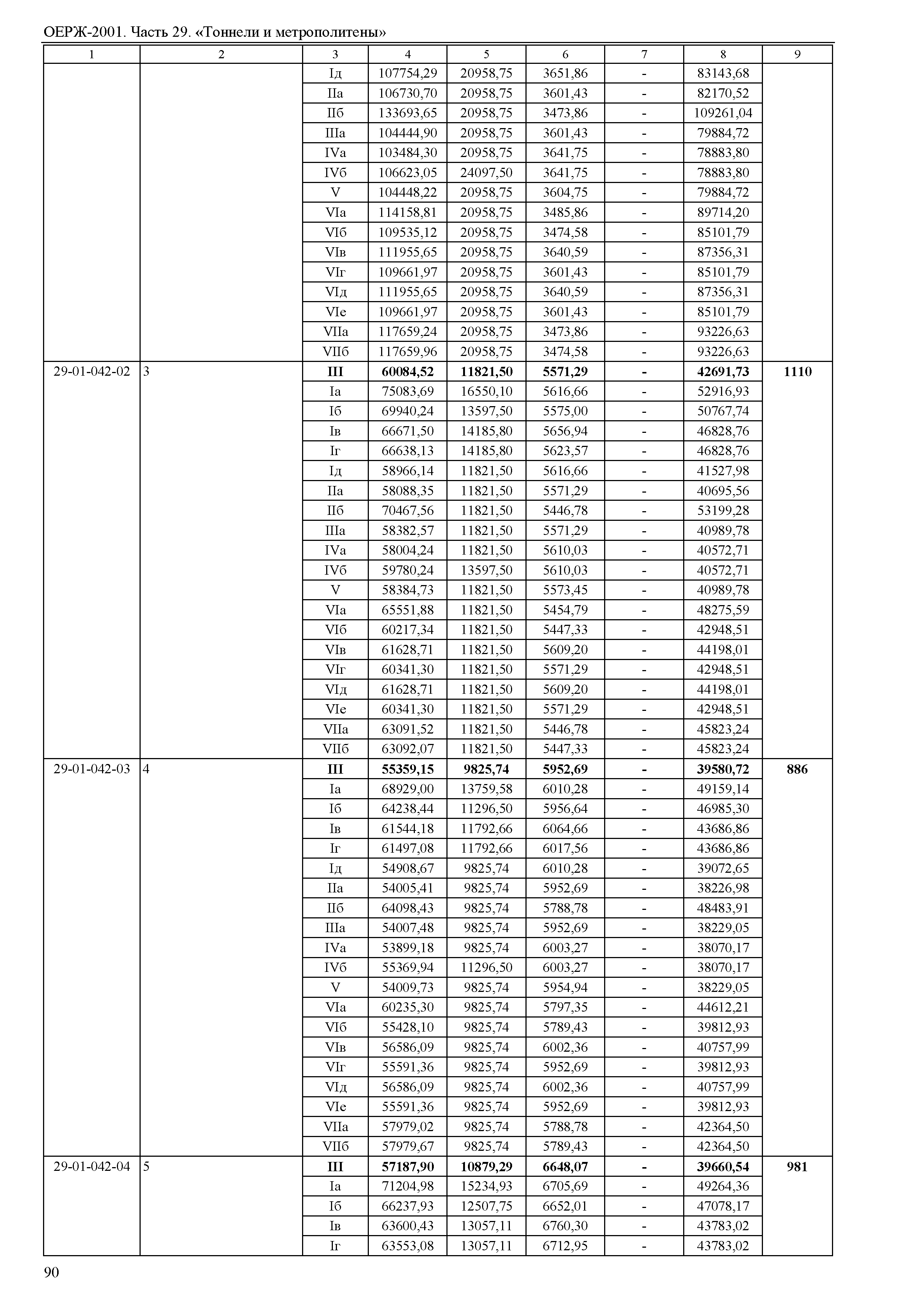 ОЕРЖ-2001. Часть 29. «Тоннели и метрополитены»

| 1 | 2 | 3 | 4 | 5 | 6 | 7 | 8 | 9 |
|---|---|---|---|---|---|---|---|---|
| | | Iд | 107754,29 | 20958,75 | 3651,86 | - | 83143,68 | |
| | | IIа | 106730,70 | 20958,75 | 3601,43 | - | 82170,52 | |
| | | IIб | 133693,65 | 20958,75 | 3473,86 | - | 109261,04 | |
| | | IIIа | 104444,90 | 20958,75 | 3601,43 | - | 79884,72 | |
| | | IVа | 103484,30 | 20958,75 | 3641,75 | - | 78883,80 | |
| | | IVб | 106623,05 | 24097,50 | 3641,75 | - | 78883,80 | |
| | | V | 104448,22 | 20958,75 | 3604,75 | - | 79884,72 | |
| | | VIа | 114158,81 | 20958,75 | 3485,86 | - | 89714,20 | |
| | | VIб | 109535,12 | 20958,75 | 3474,58 | - | 85101,79 | |
| | | VIв | 111955,65 | 20958,75 | 3640,59 | - | 87356,31 | |
| | | VIг | 109661,97 | 20958,75 | 3601,43 | - | 85101,79 | |
| | | VIд | 111955,65 | 20958,75 | 3640,59 | - | 87356,31 | |
| | | VIе | 109661,97 | 20958,75 | 3601,43 | - | 85101,79 | |
| | | VIIа | 117659,24 | 20958,75 | 3473,86 | - | 93226,63 | |
| | | VIIб | 117659,96 | 20958,75 | 3474,58 | - | 93226,63 | |
| 29-01-042-02 | 3 | **III** | **60084,52** | **11821,50** | **5571,29** | **-** | **42691,73** | **1110** |
| | | Iа | 75083,69 | 16550,10 | 5616,66 | - | 52916,93 | |
| | | Iб | 69940,24 | 13597,50 | 5575,00 | - | 50767,74 | |
| | | Iв | 66671,50 | 14185,80 | 5656,94 | - | 46828,76 | |
| | | Iг | 66638,13 | 14185,80 | 5623,57 | - | 46828,76 | |
| | | Iд | 58966,14 | 11821,50 | 5616,66 | - | 41527,98 | |
| | | IIа | 58088,35 | 11821,50 | 5571,29 | - | 40695,56 | |
| | | IIб | 70467,56 | 11821,50 | 5446,78 | - | 53199,28 | |
| | | IIIа | 58382,57 | 11821,50 | 5571,29 | - | 40989,78 | |
| | | IVа | 58004,24 | 11821,50 | 5610,03 | - | 40572,71 | |
| | | IVб | 59780,24 | 13597,50 | 5610,03 | - | 40572,71 | |
| | | V | 58384,73 | 11821,50 | 5573,45 | - | 40989,78 | |
| | | VIа | 65551,88 | 11821,50 | 5454,79 | - | 48275,59 | |
| | | VIб | 60217,34 | 11821,50 | 5447,33 | - | 42948,51 | |
| | | VIв | 61628,71 | 11821,50 | 5609,20 | - | 44198,01 | |
| | | VIг | 60341,30 | 11821,50 | 5571,29 | - | 42948,51 | |
| | | VIд | 61628,71 | 11821,50 | 5609,20 | - | 44198,01 | |
| | | VIе | 60341,30 | 11821,50 | 5571,29 | - | 42948,51 | |
| | | VIIа | 63091,52 | 11821,50 | 5446,78 | - | 45823,24 | |
| | | VIIб | 63092,07 | 11821,50 | 5447,33 | - | 45823,24 | |
| 29-01-042-03 | 4 | **III** | **55359,15** | **9825,74** | **5952,69** | **-** | **39580,72** | **886** |
| | | Iа | 68929,00 | 13759,58 | 6010,28 | - | 49159,14 | |
| | | Iб | 64238,44 | 11296,50 | 5956,64 | - | 46985,30 | |
| | | Iв | 61544,18 | 11792,66 | 6064,66 | - | 43686,86 | |
| | | Iг | 61497,08 | 11792,66 | 6017,56 | - | 43686,86 | |
| | | Iд | 54908,67 | 9825,74 | 6010,28 | - | 39072,65 | |
| | | IIа | 54005,41 | 9825,74 | 5952,69 | - | 38226,98 | |
| | | IIб | 64098,43 | 9825,74 | 5788,78 | - | 48483,91 | |
| | | IIIа | 54007,48 | 9825,74 | 5952,69 | - | 38229,05 | |
| | | IVа | 53899,18 | 9825,74 | 6003,27 | - | 38070,17 | |
| | | IVб | 55369,94 | 11296,50 | 6003,27 | - | 38070,17 | |
| | | V | 54009,73 | 9825,74 | 5954,94 | - | 38229,05 | |
| | | VIа | 60235,30 | 9825,74 | 5797,35 | - | 44612,21 | |
| | | VIб | 55428,10 | 9825,74 | 5789,43 | - | 39812,93 | |
| | | VIв | 56586,09 | 9825,74 | 6002,36 | - | 40757,99 | |
| | | VIг | 55591,36 | 9825,74 | 5952,69 | - | 39812,93 | |
| | | VIд | 56586,09 | 9825,74 | 6002,36 | - | 40757,99 | |
| | | VIе | 55591,36 | 9825,74 | 5952,69 | - | 39812,93 | |
| | | VIIа | 57979,02 | 9825,74 | 5788,78 | - | 42364,50 | |
| | | VIIб | 57979,67 | 9825,74 | 5789,43 | - | 42364,50 | |
| 29-01-042-04 | 5 | **III** | **57187,90** | **10879,29** | **6648,07** | **-** | **39660,54** | **981** |
| | | Iа | 71204,98 | 15234,93 | 6705,69 | - | 49264,36 | |
| | | Iб | 66237,93 | 12507,75 | 6652,01 | - | 47078,17 | |
| | | Iв | 63600,43 | 13057,11 | 6760,30 | - | 43783,02 | |
| | | Iг | 63553,08 | 13057,11 | 6712,95 | - | 43783,02 | |

90